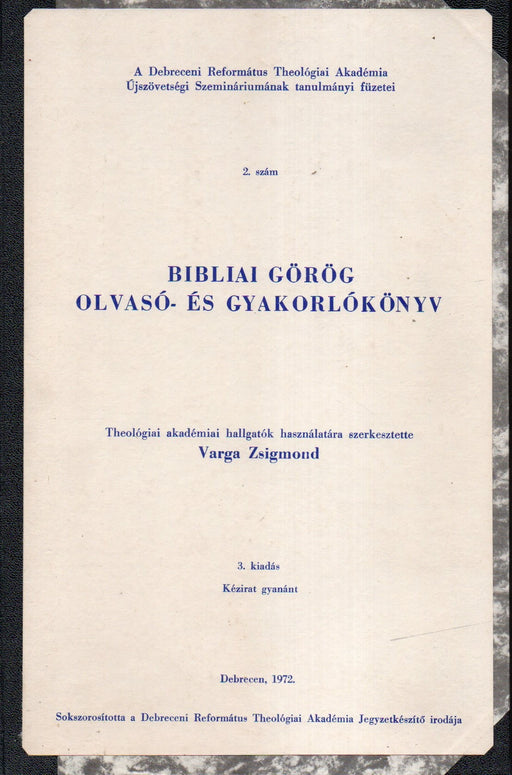 A Debreceni Református Theológiai Akadémia
Újszövetségi Szemináriumának tanulmányi füzetei

2. szám

BIBLIAI GÖRÖG
OLVASÓ- ÉS GYAKORLÓKÖNYV

Theológiai akadémiai hallgatók használatára szerkesztette
Varga Zsigmond

3. kiadás
Kézirat gyanánt

Debrecen, 1972.

Sokszorosította a Debreceni Református Theológiai Akadémia Jegyzetkészítő irodája